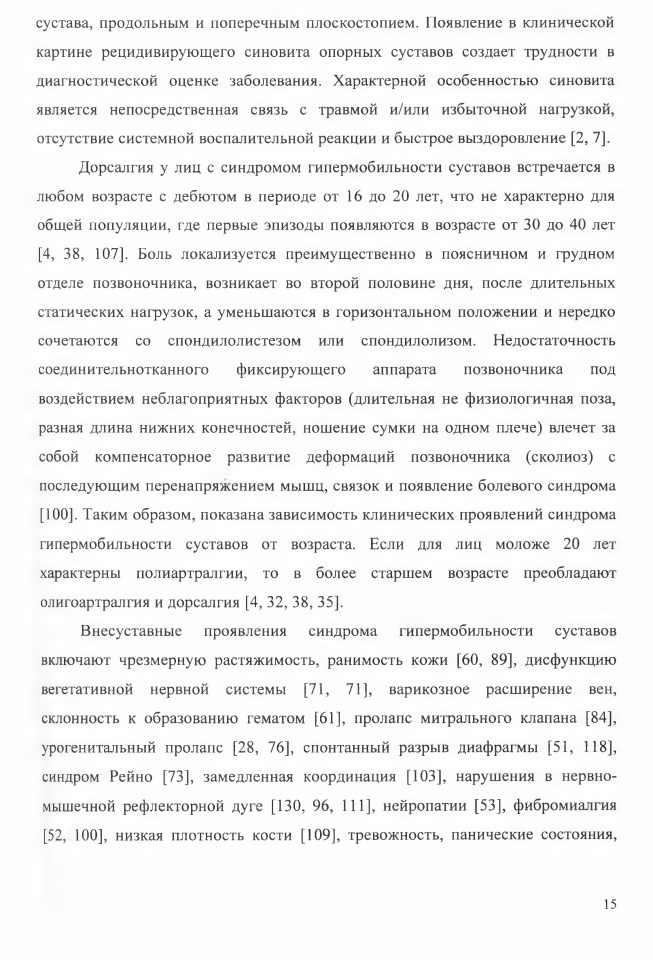 сустава, продольным и поперечным плоскостопием. Появление в клинической картине рецидивирующего синовита опорных суставов создает трудности в диагностической оценке заболевания. Характерной особенностью синовита является непосредственная связь с травмой и/или избыточной нагрузкой, отсутствие системной воспалительной реакции и быстрое выздоровление [2, 7].

Дорсалгия у лиц с синдромом гипермобильности суставов встречается в любом возрасте с дебютом в периоде от 16 до 20 лет, что не характерно для общей популяции, где первые эпизоды появляются в возрасте от 30 до 40 лет [4, 38, 107]. Боль локализуется преимущественно в поясничном и грудном отделе позвоночника, возникает во второй половине дня, после длительных статических нагрузок, а уменьшаются в горизонтальном положении и нередко сочетаются со спондилолистезом или спондилолизом. Недостаточность соединительнотканного фиксирующего аппарата позвоночника под воздействием неблагоприятных факторов (длительная не физиологичная поза, разная длина нижних конечностей, ношение сумки на одном плече) влечет за собой компенсаторное развитие деформаций позвоночника (сколиоз) с последующим перенапряжением мышц, связок и появление болевого синдрома [100]. Таким образом, показана зависимость клинических проявлений синдрома гипермобильности суставов от возраста. Если для лиц моложе 20 лет характерны полиартралгии, то в более старшем возрасте преобладают олигоартралгия и дорсалгия [4, 32, 38, 35].

Внесуставные проявления синдрома гипермобильности суставов включают чрезмерную растяжимость, ранимость кожи [60, 89], дисфункцию вегетативной нервной системы [71, 71], варикозное расширение вен, склонность к образованию гематом [61], пролапс митрального клапана [84], урогенитальный пролапс [28, 76], спонтанный разрыв диафрагмы [51, 118], синдром Рейно [73], замедленная координация [103], нарушения в нервно-мышечной рефлекторной дуге [130, 96, 111], нейропатии [53], фибромиалгия [52, 100], низкая плотность кости [109], тревожность, панические состояния,

15